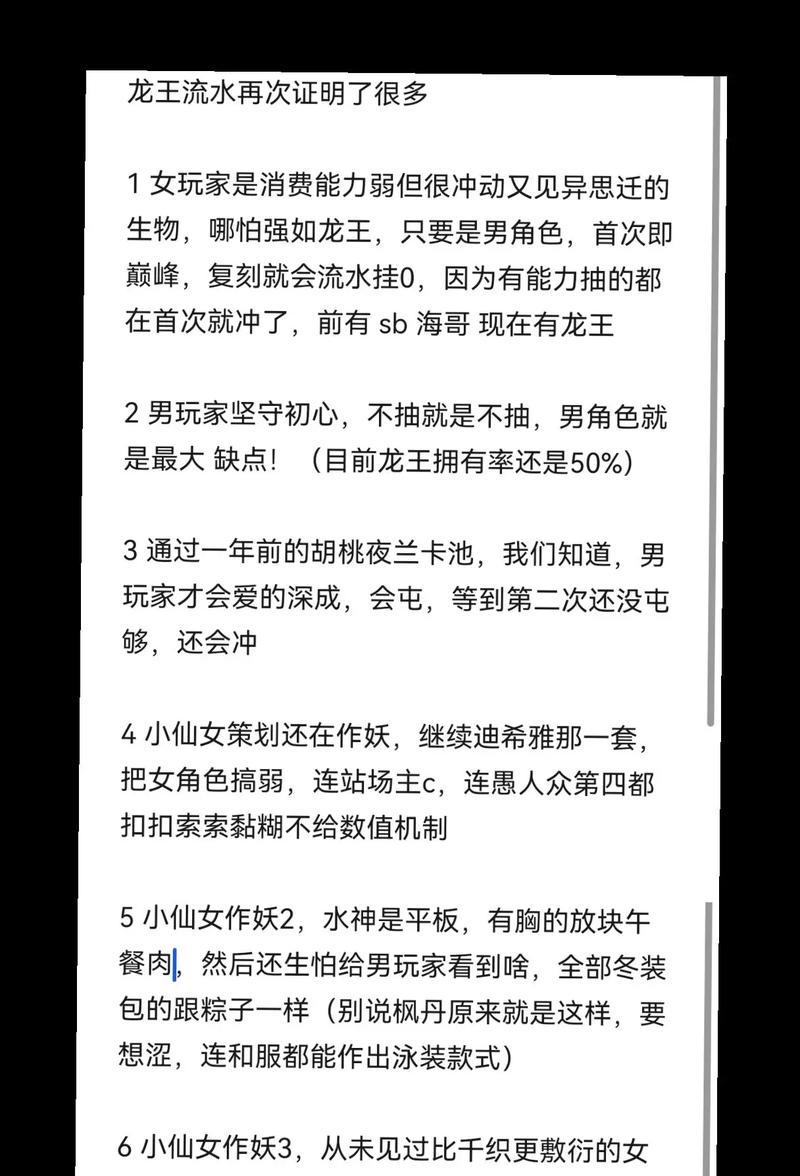 龙王流水再次证明了很多

1 女玩家是消费能力弱但很冲动又见异思迁的生物，哪怕强如龙王，只要是男角色，首次即巅峰，复刻就会流水挂0，因为有能力抽的都在首次就冲了，前有 sb 海哥 现在有龙王

2 男玩家坚守初心，不抽就是不抽，男角色就是最大 缺点！（目前龙王拥有率还是50%）

3 通过一年前的胡桃夜兰卡池，我们知道，男玩家才会爱的深成，会屯，等到第二次还没屯够，还会冲

4 小仙女策划还在作妖，继续迪希雅那一套，把女角色搞弱，连站场主c，连愚人众第四都扣扣索索黏糊不给数值机制

5 小仙女作妖2，水神是平板，有胸的放块午餐肉，然后还生怕给男玩家看到啥，全部冬装包的跟粽子一样（别说枫丹原来就是这样，要想涩，连和服都能作出泳装款式）

6 小仙女作妖3，从未见过比千织更敷衍的女